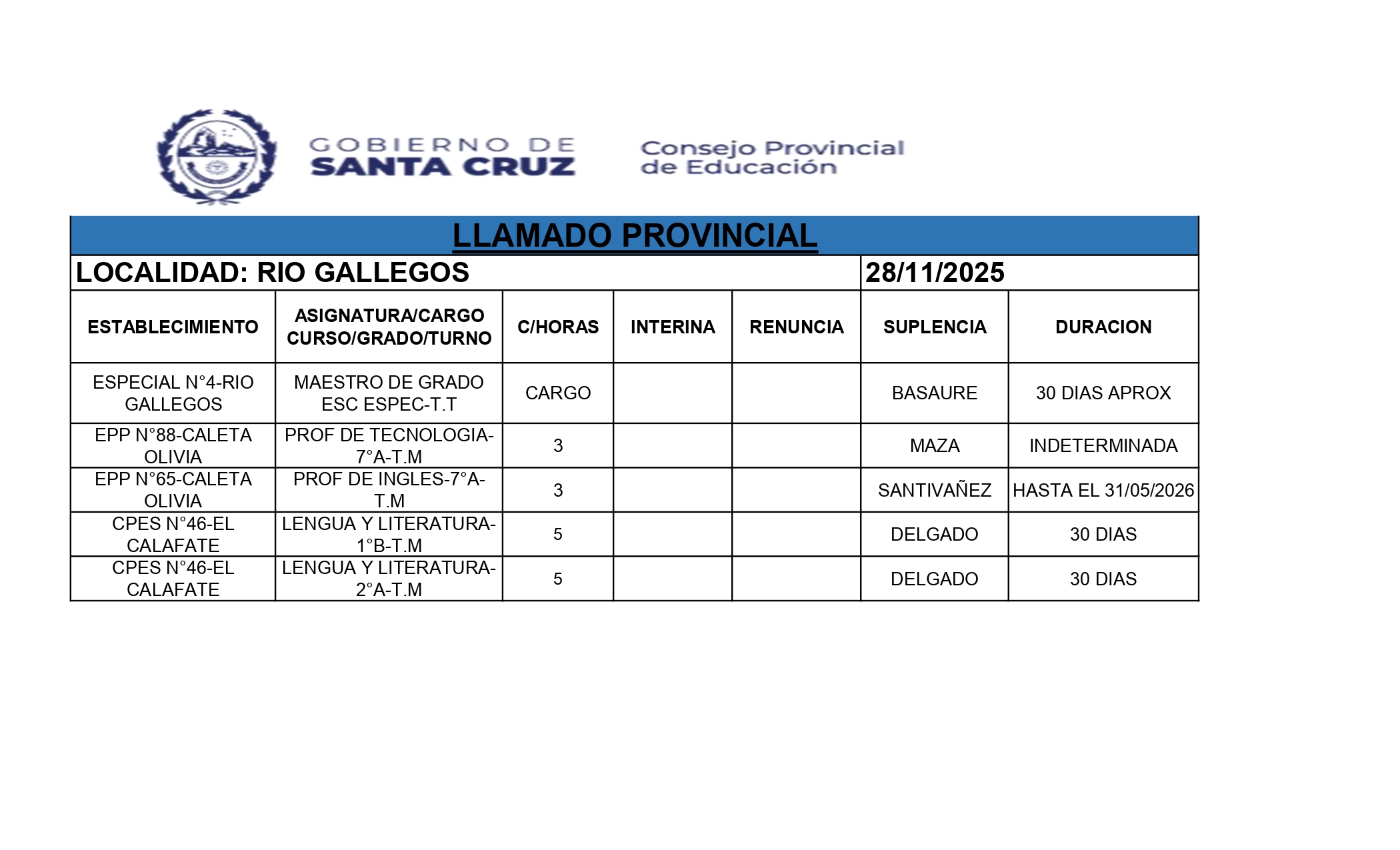 GOBIERNO DE
SANTA CRUZ

Consejo Provincial
de Educación

LLAMADO PROVINCIAL

LOCALIDAD: RIO GALLEGOS 28/11/2025

| ESTABLECIMIENTO | ASIGNATURA/CARGO CURSO/GRADO/TURNO | C/HORAS | INTERINA | RENUNCIA | SUPLENCIA | DURACION |
|---|---|---|---|---|---|---|
| ESPECIAL N°4-RIO GALLEGOS | MAESTRO DE GRADO ESC ESPEC-T.T | CARGO | | | BASAURE | 30 DIAS APROX |
| EPP N°88-CALETA OLIVIA | PROF DE TECNOLOGIA-7°A-T.M | 3 | | | MAZA | INDETERMINADA |
| EPP N°65-CALETA OLIVIA | PROF DE INGLES-7°A-T.M | 3 | | | SANTIVAÑEZ | HASTA EL 31/05/2026 |
| CPES N°46-EL CALAFATE | LENGUA Y LITERATURA-1°B-T.M | 5 | | | DELGADO | 30 DIAS |
| CPES N°46-EL CALAFATE | LENGUA Y LITERATURA-2°A-T.M | 5 | | | DELGADO | 30 DIAS |